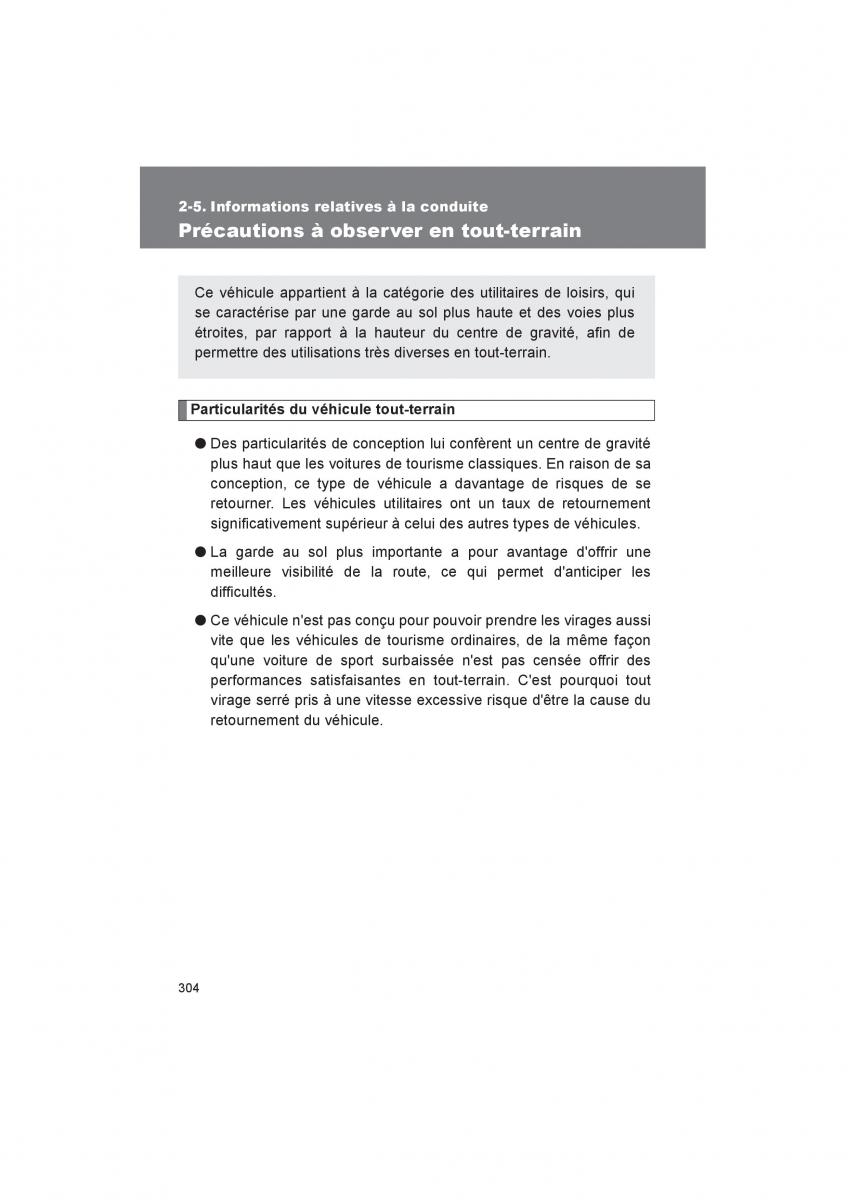 2-5. Informations relatives à la conduite
Précautions à observer en tout-terrain

Ce véhicule appartient à la catégorie des utilitaires de loisirs, qui se caractérise par une garde au sol plus haute et des voies plus étroites, par rapport à la hauteur du centre de gravité, afin de permettre des utilisations très diverses en tout-terrain.

Particularités du véhicule tout-terrain

● Des particularités de conception lui confèrent un centre de gravité plus haut que les voitures de tourisme classiques. En raison de sa conception, ce type de véhicule a davantage de risques de se retourner. Les véhicules utilitaires ont un taux de retournement significativement supérieur à celui des autres types de véhicules.

● La garde au sol plus importante a pour avantage d'offrir une meilleure visibilité de la route, ce qui permet d'anticiper les difficultés.

● Ce véhicule n'est pas conçu pour pouvoir prendre les virages aussi vite que les véhicules de tourisme ordinaires, de la même façon qu'une voiture de sport surbaissée n'est pas censée offrir des performances satisfaisantes en tout-terrain. C'est pourquoi tout virage serré pris à une vitesse excessive risque d'être la cause du retournement du véhicule.

304